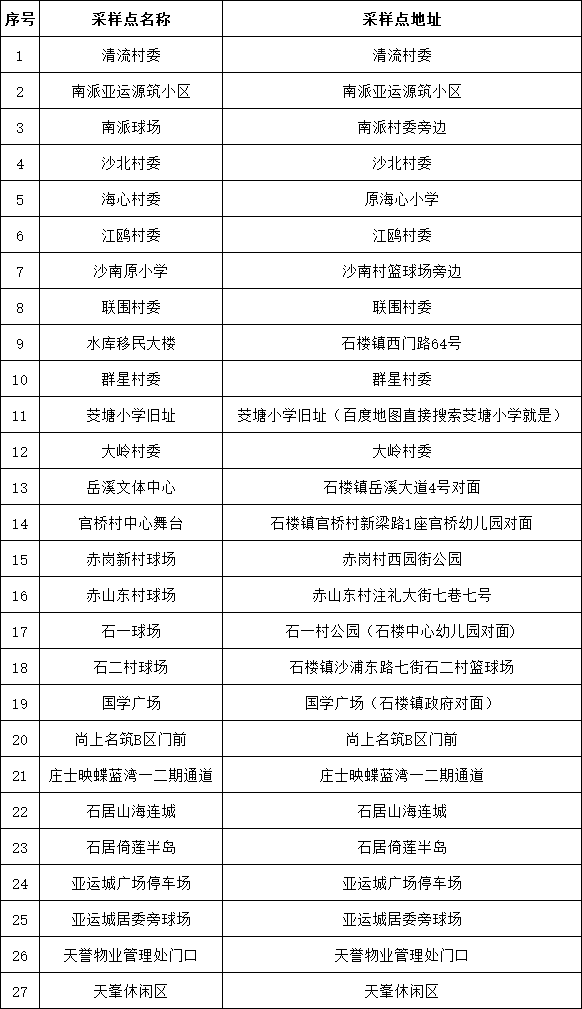 | 序号 | 采样点名称 | 采样点地址 |
|---|---|---|
| 1 | 清流村委 | 清流村委 |
| 2 | 南派亚运源筑小区 | 南派亚运源筑小区 |
| 3 | 南派球场 | 南派村委旁边 |
| 4 | 沙北村委 | 沙北村委 |
| 5 | 海心村委 | 原海心小学 |
| 6 | 江鸥村委 | 江鸥村委 |
| 7 | 沙南原小学 | 沙南村篮球场旁边 |
| 8 | 联围村委 | 联围村委 |
| 9 | 水库移民大楼 | 石楼镇西门路64号 |
| 10 | 群星村委 | 群星村委 |
| 11 | 茭塘小学旧址 | 茭塘小学旧址（百度地图直接搜索茭塘小学就是） |
| 12 | 大岭村委 | 大岭村委 |
| 13 | 岳溪文体中心 | 石楼镇岳溪大道4号对面 |
| 14 | 官桥村中心舞台 | 石楼镇官桥村新梁路1座官桥幼儿园对面 |
| 15 | 赤岗新村球场 | 赤岗村西园街公园 |
| 16 | 赤山东村球场 | 赤山东村注礼大街七巷七号 |
| 17 | 石一球场 | 石一村公园（石楼中心幼儿园对面） |
| 18 | 石二村球场 | 石楼镇沙浦东路七街石二村篮球场 |
| 19 | 国学广场 | 国学广场（石楼镇政府对面） |
| 20 | 尚上名筑B区门前 | 尚上名筑B区门前 |
| 21 | 庄士映蝶蓝湾一二期通道 | 庄士映蝶蓝湾一二期通道 |
| 22 | 石居山海连城 | 石居山海连城 |
| 23 | 石居倚莲半岛 | 石居倚莲半岛 |
| 24 | 亚运城广场停车场 | 亚运城广场停车场 |
| 25 | 亚运城居委旁球场 | 亚运城居委旁球场 |
| 26 | 天誉物业管理处门口 | 天誉物业管理处门口 |
| 27 | 天峯休闲区 | 天峯休闲区 |